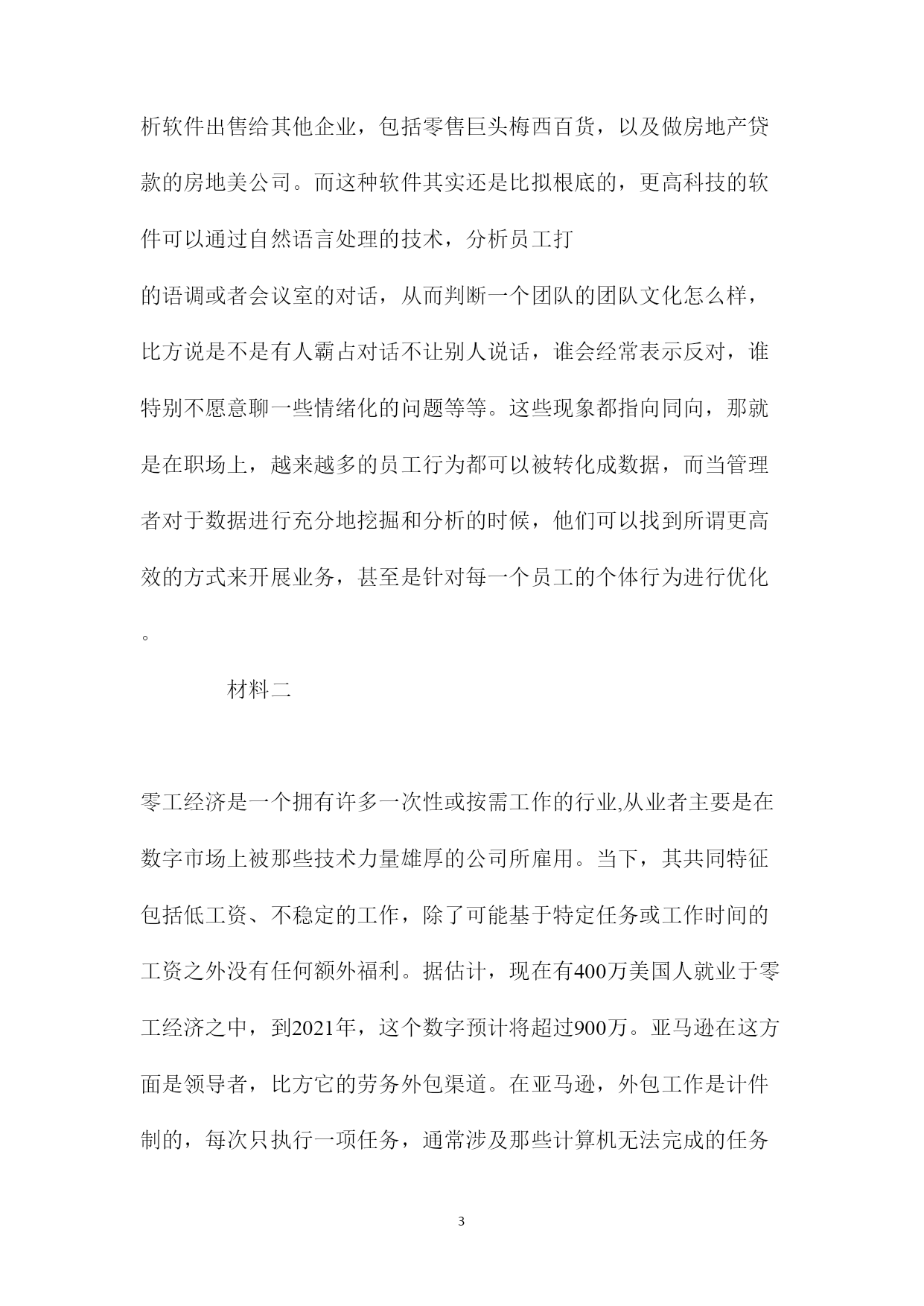 析软件出售给其他企业，包括零售巨头梅西百货，以及做房地产贷款的房地美公司。而这种软件其实还是比拟根底的，更高科技的软件可以通过自然语言处理的技术，分析员工打

的语调或者会议室的对话，从而判断一个团队的团队文化怎么样，比方说是不是有人霸占对话不让别人说话，谁会经常表示反对，谁特别不愿意聊一些情绪化的问题等等。这些现象都指向同向，那就是在职场上，越来越多的员工行为都可以被转化成数据，而当管理者对于数据进行充分地挖掘和分析的时候，他们可以找到所谓更高效的方式来开展业务，甚至是针对每一个员工的个体行为进行优化。

材料二

零工经济是一个拥有许多一次性或按需工作的行业,从业者主要是在数字市场上被那些技术力量雄厚的公司所雇用。当下，其共同特征包括低工资、不稳定的工作，除了可能基于特定任务或工作时间的工资之外没有任何额外福利。据估计，现在有400万美国人就业于零工经济之中，到2021年，这个数字预计将超过900万。亚马逊在这方面是领导者，比方它的劳务外包渠道。在亚马逊，外包工作是计件制的，每次只执行一项任务，通常涉及那些计算机无法完成的任务

3